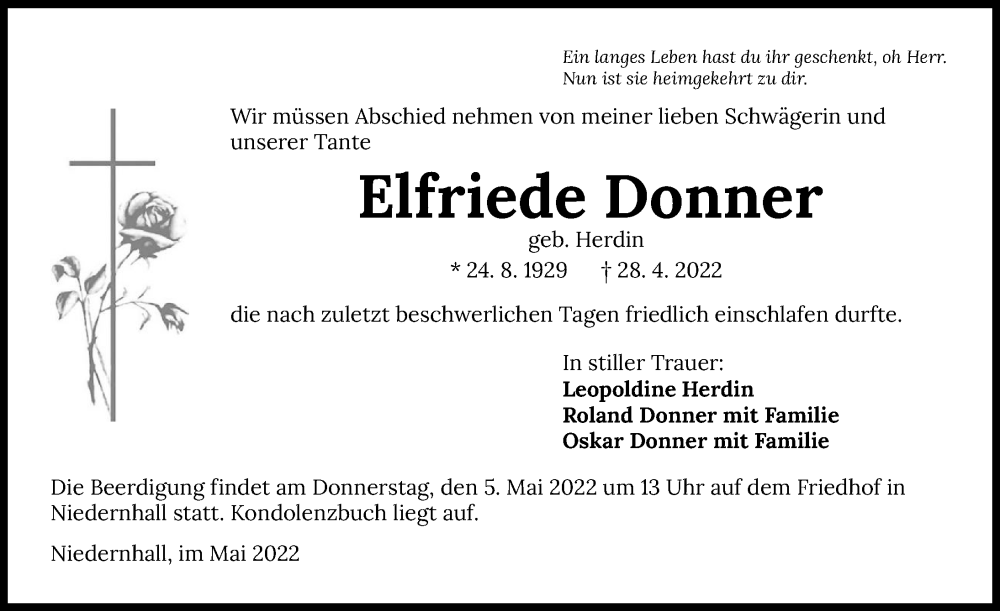 Ein langes Leben hast du ihr geschenkt, oh Herr.
Nun ist sie heimgekehrt zu dir.

Wir müssen Abschied nehmen von meiner lieben Schwägerin und unserer Tante

Elfriede Donner

geb. Herdin

* 24. 8. 1929 † 28. 4. 2022

die nach zuletzt beschwerlichen Tagen friedlich einschlafen durfte.

In stiller Trauer:
Leopoldine Herdin
Roland Donner mit Familie
Oskar Donner mit Familie

Die Beerdigung findet am Donnerstag, den 5. Mai 2022 um 13 Uhr auf dem Friedhof in Niedernhall statt. Kondolenzbuch liegt auf.

Niedernhall, im Mai 2022